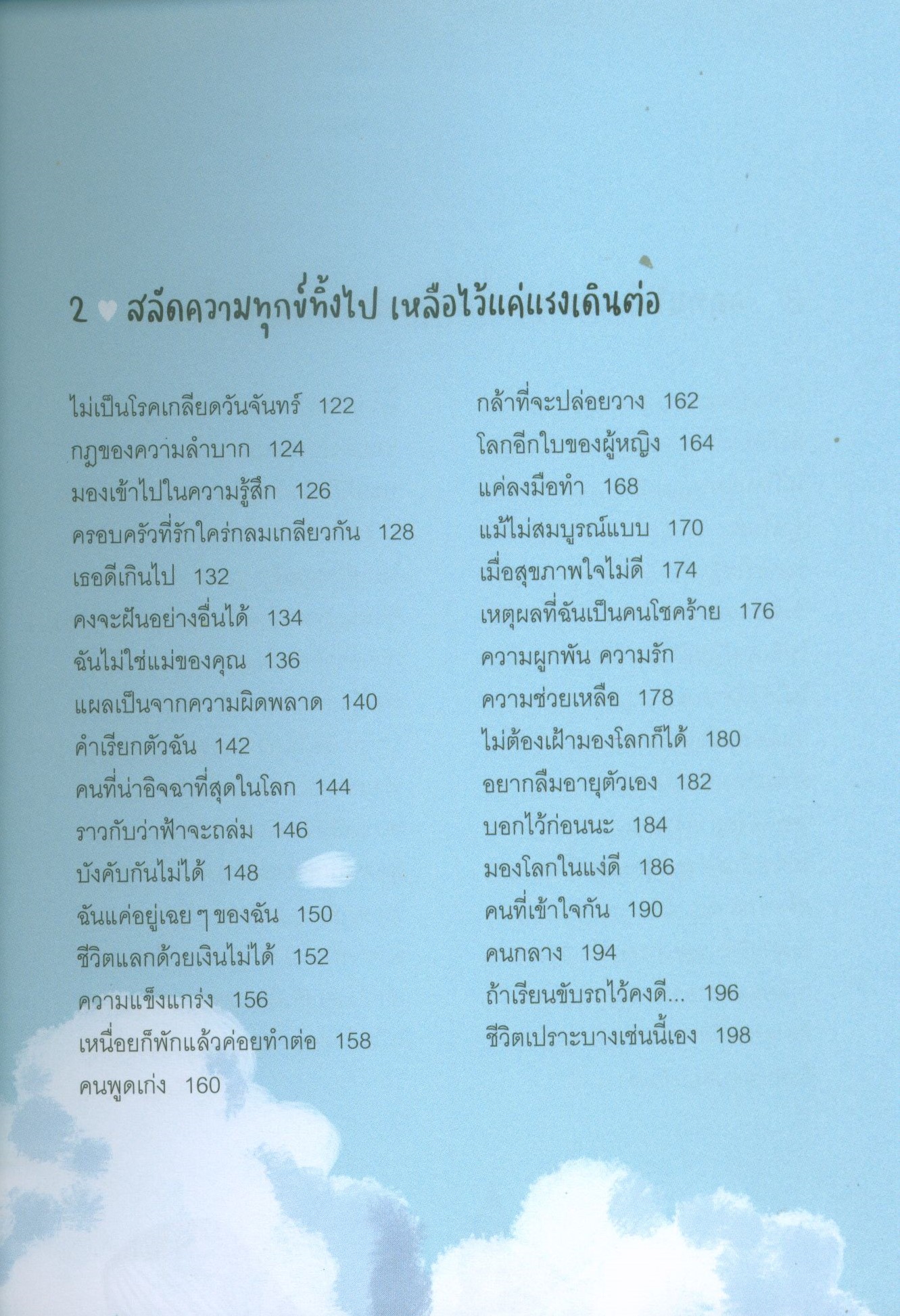 2 ♥ สลัดความทุกข์ทิ้งไป เหลือไว้แค่แรงเดินต่อ

ไม่เป็นโรคเกลียดวันจันทร์ 122
กฎของความลำบาก 124
มองเข้าไปในความรู้สึก 126
ครอบครัวที่รักใคร่กลมเกลียวกัน 128
เธอดีเกินไป 132
คงจะฝันอย่างอื่นได้ 134
ฉันไม่ใช่แม่ของคุณ 136
แผลเป็นจากความผิดพลาด 140
คำเรียกตัวฉัน 142
คนที่น่าอิจฉาที่สุดในโลก 144
ราวกับว่าฟ้าจะถล่ม 146
บังคับกันไม่ได้ 148
ฉันแค่อยู่เฉย ๆ ของฉัน 150
ชีวิตแลกด้วยเงินไม่ได้ 152
ความแข็งแกร่ง 156
เหนื่อยก็พักแล้วค่อยทำต่อ 158
คนพูดเก่ง 160

กล้าที่จะปล่อยวาง 162
โลกอีกใบของผู้หญิง 164
แค่ลงมือทำ 168
แม้ไม่สมบูรณ์แบบ 170
เมื่อสุขภาพใจไม่ดี 174
เหตุผลที่ฉันเป็นคนโชคร้าย 176
ความผูกพัน ความรัก
ความช่วยเหลือ 178
ไม่ต้องเฝ้ามองโลกก็ได้ 180
อยากลืมอายุตัวเอง 182
บอกไว้ก่อนนะ 184
มองโลกในแง่ดี 186
คนที่เข้าใจกัน 190
คนกลาง 194
ถ้าเรียนขับรถไว้คงดี... 196
ชีวิตเปราะบางเช่นนี้เอง 198